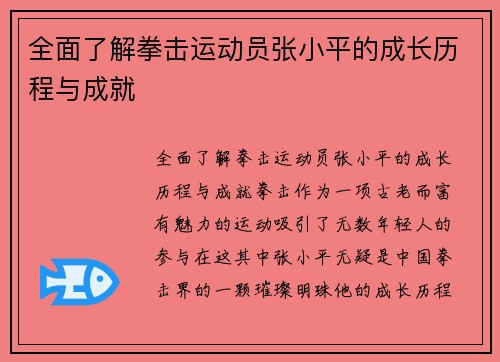 全面了解拳击运动员张小平的成长历程与成就

全面了解拳击运动员张小平的成长历程与成就拳击作为一项古老而富有魅力的运动吸引了无数年轻人的参与在这其中张小平无疑是中国拳击界的一颗璀璨明珠他的成长历程